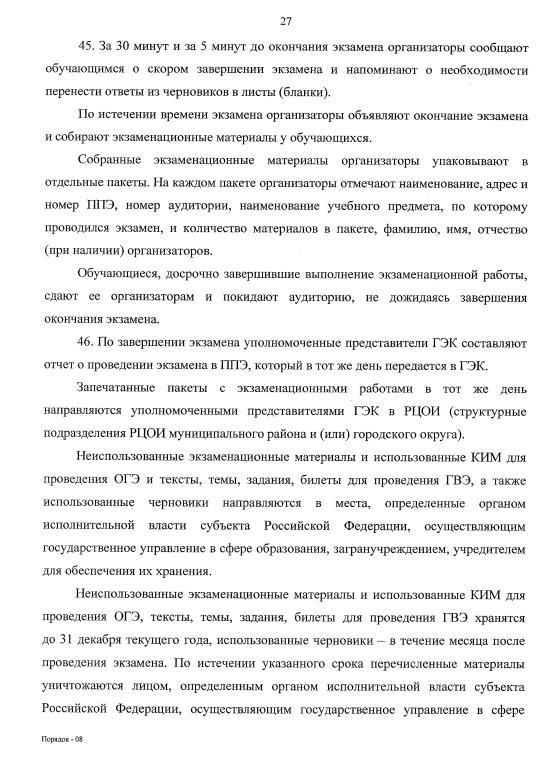 27

45. За 30 минут и за 5 минут до окончания экзамена организаторы сообщают обучающимся о скором завершении экзамена и напоминают о необходимости перенести ответы из черновиков в листы (бланки).

По истечении времени экзамена организаторы объявляют окончание экзамена и собирают экзаменационные материалы у обучающихся.

Собранные экзаменационные материалы организаторы упаковывают в отдельные пакеты. На каждом пакете организаторы отмечают наименование, адрес и номер ППЭ, номер аудитории, наименование учебного предмета, по которому проводился экзамен, и количество материалов в пакете, фамилию, имя, отчество (при наличии) организаторов.

Обучающиеся, досрочно завершившие выполнение экзаменационной работы, сдают ее организаторам и покидают аудиторию, не дожидаясь завершения окончания экзамена.

46. По завершении экзамена уполномоченные представители ГЭК составляют отчет о проведении экзамена в ППЭ, который в тот же день передается в ГЭК.

Запечатанные пакеты с экзаменационными работами в тот же день направляются уполномоченными представителями ГЭК в РЦОИ (структурные подразделения РЦОИ муниципального района и (или) городского округа).

Неиспользованные экзаменационные материалы и использованные КИМ для проведения ОГЭ и тексты, темы, задания, билеты для проведения ГВЭ, а также использованные черновики направляются в места, определенные органом исполнительной власти субъекта Российской Федерации, осуществляющим государственное управление в сфере образования, загранучреждением, учредителем для обеспечения их хранения.

Неиспользованные экзаменационные материалы и использованные КИМ для проведения ОГЭ, тексты, темы, задания, билеты для проведения ГВЭ хранятся до 31 декабря текущего года, использованные черновики – в течение месяца после проведения экзамена. По истечении указанного срока перечисленные материалы уничтожаются лицом, определенным органом исполнительной власти субъекта Российской Федерации, осуществляющим государственное управление в сфере

Порядок - 08